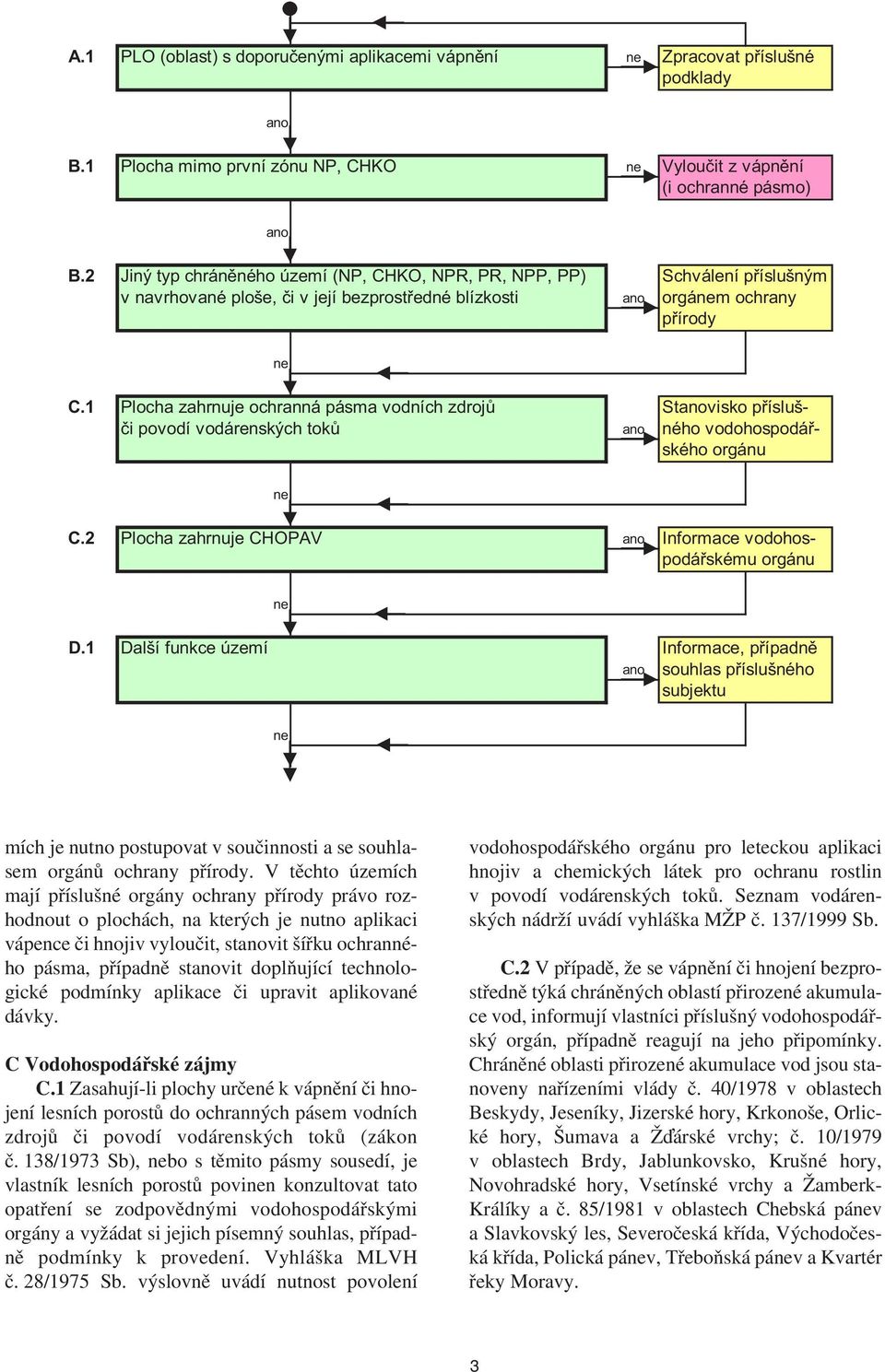 A.1 PLO (oblast) s doporučenými aplikacemi vápnění

ne

Zpracovat příslušné podklady

ano

B.1 Plocha mimo první zónu NP, CHKO

ne

Vyloučit z vápnění (i ochranné pásmo)

ano

B.2 Jiný typ chráněného území (NP, CHKO, NPR, PR, NPP, PP) v navrhované ploše, či v její bezprostředné blízkosti

ano

Schválení příslušným orgánem ochrany přírody

ne

C.1 Plocha zahrnuje ochranná pásma vodních zdrojů či povodí vodárenských toků

ano

Stanovisko příslušného vodohospodářského orgánu

ne

C.2 Plocha zahrnuje CHOPAV

ano

Informace vodohospodářskému orgánu

ne

D.1 Další funkce území

ano

Informace, případně souhlas příslušného subjektu

ne

mích je nutno postupovat v součinnosti a se souhlasem orgánů ochrany přírody. V těchto územích mají příslušné orgány ochrany přírody právo rozhodnout o plochách, na kterých je nutno aplikaci vápence či hnojiv vyloučit, stanovit šířku ochranného pásma, případně stanovit doplňující technologické podmínky aplikace či upravit aplikované dávky.

C Vodohospodářské zájmy

C.1 Zasahují-li plochy určené k vápnění či hnojení lesních porostů do ochranných pásem vodních zdrojů či povodí vodárenských toků (zákon č. 138/1973 Sb), nebo s těmito pásmy sousedí, je vlastník lesních porostů povinen konzultovat tato opatření se zodpovědnými vodohospodářskými orgány a vyžádat si jejich písemný souhlas, případně podmínky k provedení. Vyhláška MLVH č. 28/1975 Sb. výslovně uvádí nutnost povolení vodohospodářského orgánu pro leteckou aplikaci hnojiv a chemických látek pro ochranu rostlin v povodí vodárenských toků. Seznam vodárenských nádrží uvádí vyhláška MŽP č. 137/1999 Sb.

C.2 V případě, že se vápnění či hnojení bezprostředně týká chráněných oblastí přirozené akumulace vod, informují vlastníci příslušný vodohospodářský orgán, případně reagují na jeho připomínky. Chráněné oblasti přirozené akumulace vod jsou stanoveny nařízeními vlády č. 40/1978 v oblastech Beskydy, Jeseníky, Jizerské hory, Krkonoše, Orlické hory, Šumava a Žďárské vrchy; č. 10/1979 v oblastech Brdy, Jablunkovsko, Krušné hory, Novohradské hory, Vsetínské vrchy a Žamberk-Králíky a č. 85/1981 v oblastech Chebská pánev a Slavkovský les, Severočeská křída, Východočeská křída, Polická pánev, Třeboňská pánev a Kvartér řeky Moravy.

3